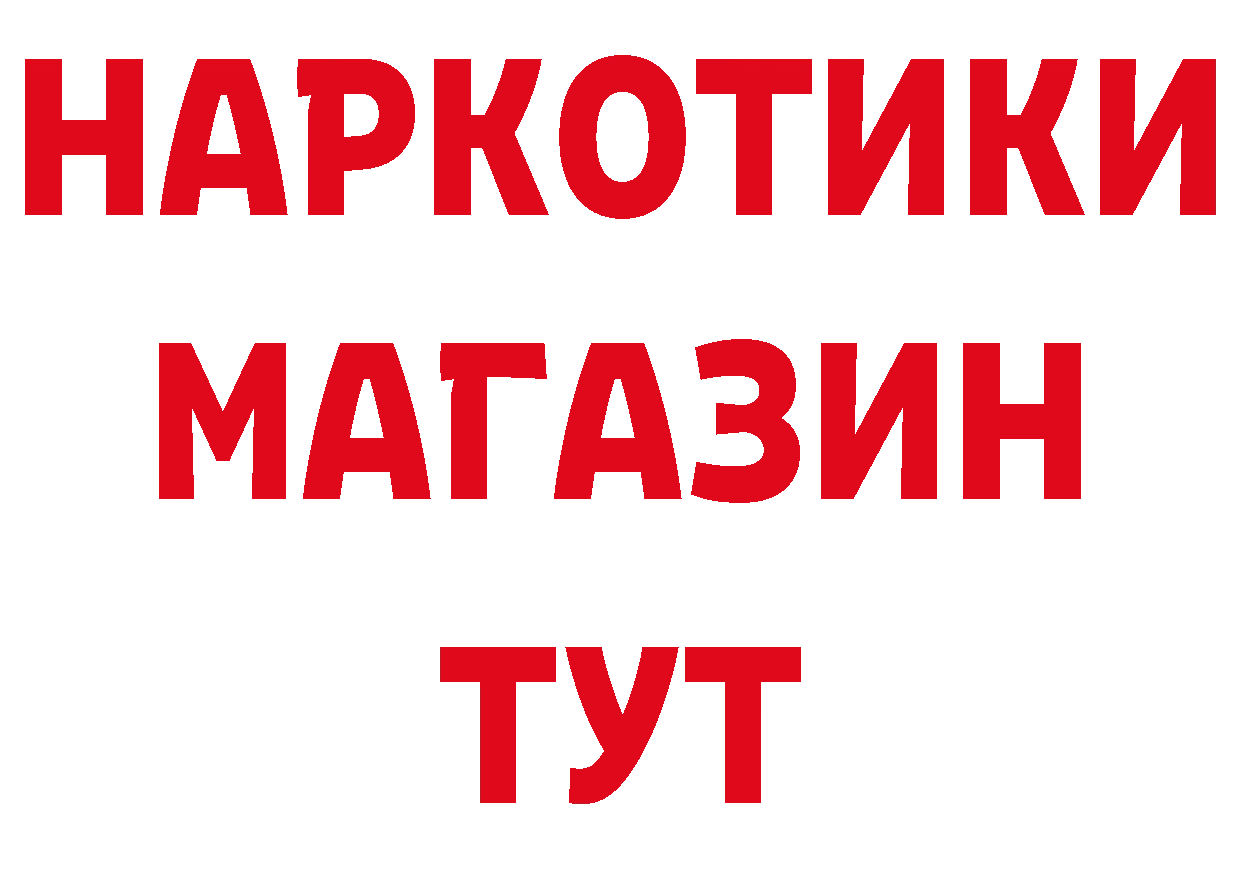 НАРКОТИКИ
МАГАЗИН
ТУТ